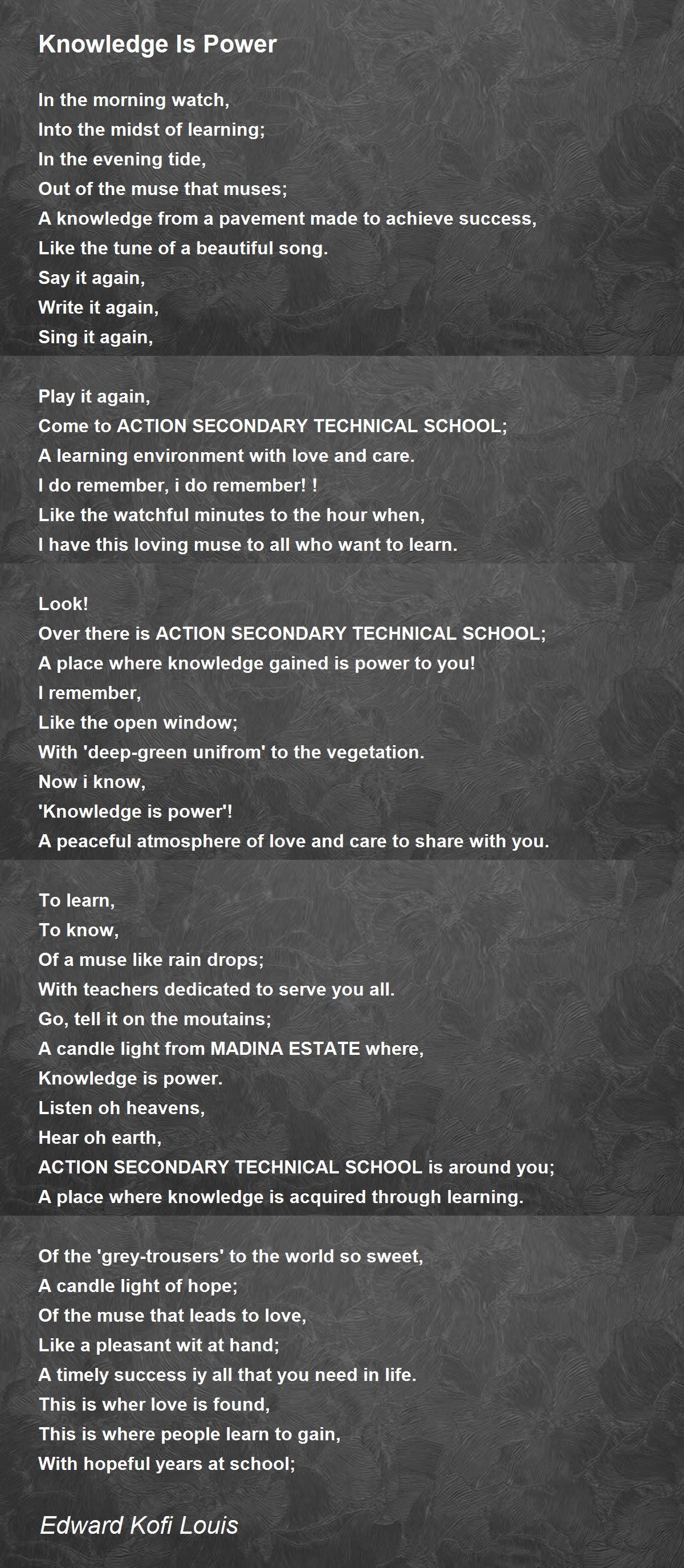 Knowledge Is Power

In the morning watch,
Into the midst of learning;
In the evening tide,
Out of the muse that muses;
A knowledge from a pavement made to achieve success,
Like the tune of a beautiful song.
Say it again,
Write it again,
Sing it again,

Play it again,
Come to ACTION SECONDARY TECHNICAL SCHOOL;
A learning environment with love and care.
I do remember, i do remember! !
Like the watchful minutes to the hour when,
I have this loving muse to all who want to learn.

Look!
Over there is ACTION SECONDARY TECHNICAL SCHOOL;
A place where knowledge gained is power to you!
I remember,
Like the open window;
With 'deep-green unifrom' to the vegetation.
Now i know,
'Knowledge is power'!
A peaceful atmosphere of love and care to share with you.

To learn,
To know,
Of a muse like rain drops;
With teachers dedicated to serve you all.
Go, tell it on the moutains;
A candle light from MADINA ESTATE where,
Knowledge is power.
Listen oh heavens,
Hear oh earth,
ACTION SECONDARY TECHNICAL SCHOOL is around you;
A place where knowledge is acquired through learning.

Of the 'grey-trousers' to the world so sweet,
A candle light of hope;
Of the muse that leads to love,
Like a pleasant wit at hand;
A timely success iy all that you need in life.
This is wher love is found,
This is where people learn to gain,
With hopeful years at school;

Edward Kofi Louis